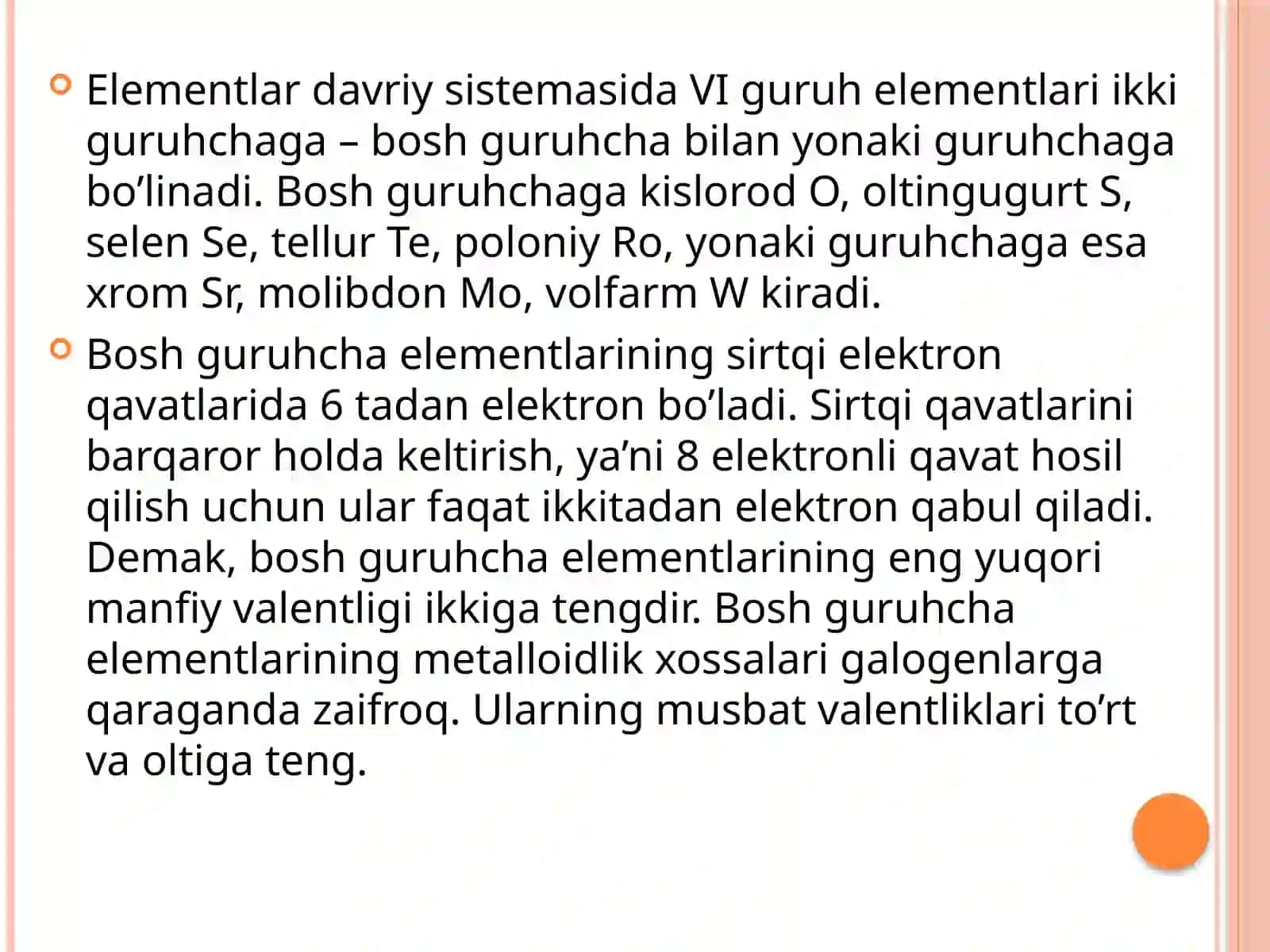 Elementlar davriy sistemasida VI guruh elementlari ikki guruhchaga – bosh guruhcha bilan yonaki guruhchaga bo’linadi. Bosh guruhchaga kislorod O, oltingugurt S, selen Se, tellur Te, poloniy Ro, yonaki guruhchaga esa xrom Sr, molibdon Mo, volfarm W kiradi.

Bosh guruhcha elementlarining sirtqi elektron qavatlarida 6 tadan elektron bo’ladi. Sirtqi qavatlarini barqaror holda keltirish, ya’ni 8 elektronli qavat hosil qilish uchun ular faqat ikkitadan elektron qabul qiladi. Demak, bosh guruhcha elementlarining eng yuqori manfiy valentligi ikkiga tengdir. Bosh guruhcha elementlarining metalloidlik xossalari galogenlarga qaraganda zaifroq. Ularning musbat valentliklari to’rt va oltiga teng.